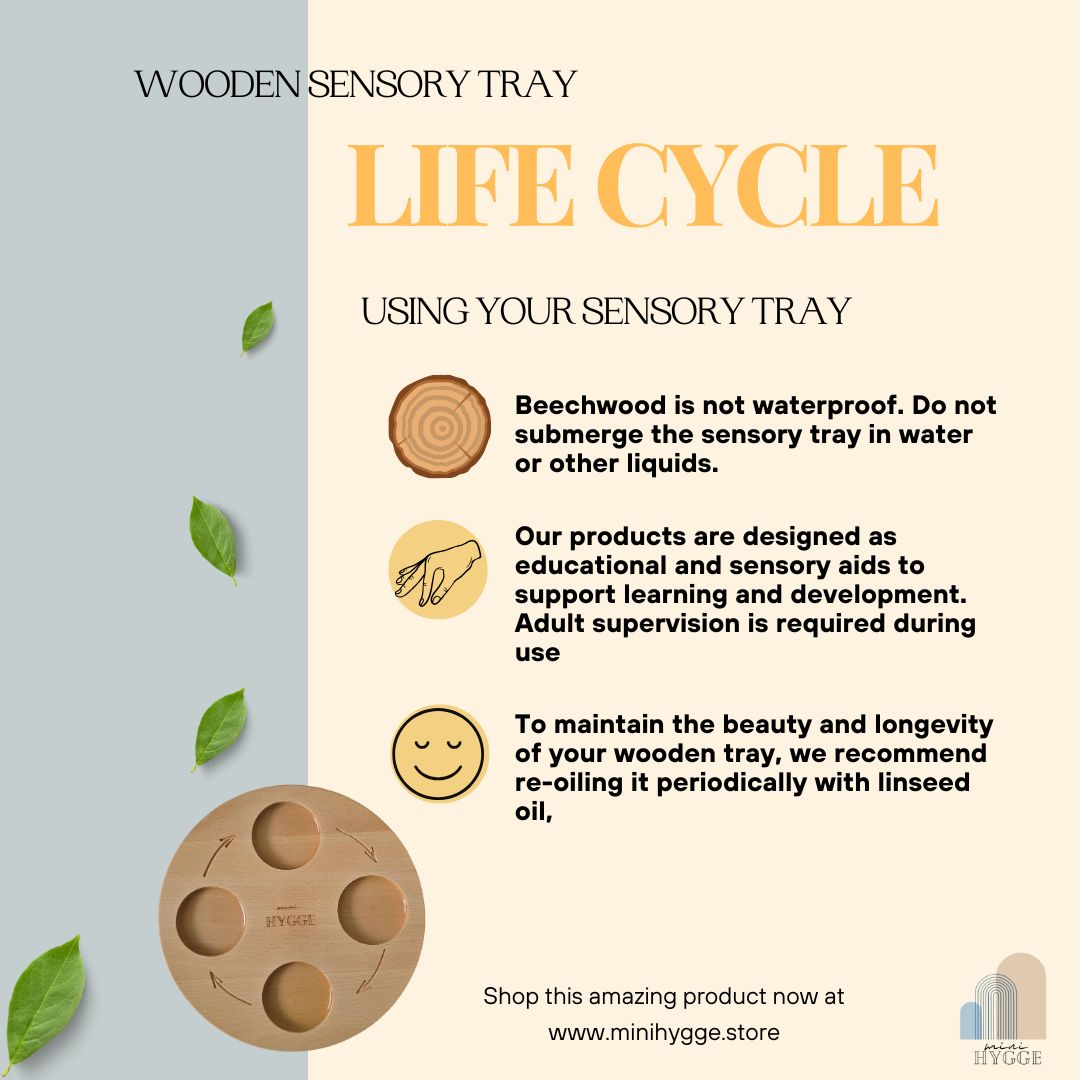 WOODEN SENSORY TRAY

LIFE CYCLE

USING YOUR SENSORY TRAY

Beechwood is not waterproof. Do not submerge the sensory tray in water or other liquids.

Our products are designed as educational and sensory aids to support learning and development. Adult supervision is required during use

To maintain the beauty and longevity of your wooden tray, we recommend re-oiling it periodically with linseed oil,

mini HYGGE

Shop this amazing product now at www.minihygge.store

mini HYGGE